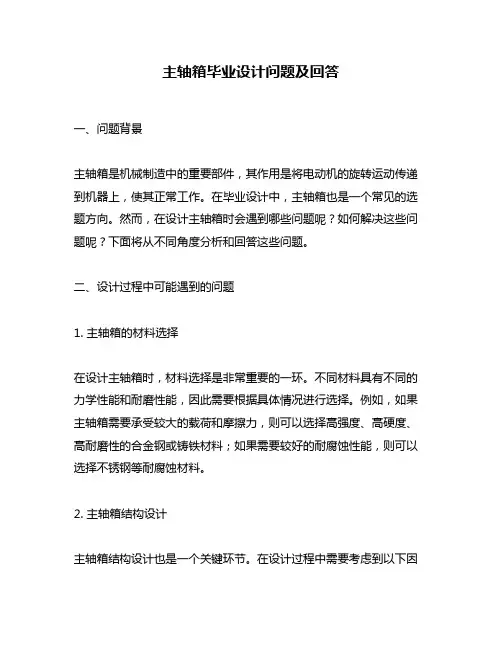 主轴箱毕业设计问题及回答

一、问题背景

主轴箱是机械制造中的重要部件，其作用是将电动机的旋转运动传递到机器上，使其正常工作。在毕业设计中，主轴箱也是一个常见的选题方向。然而，在设计主轴箱时会遇到哪些问题呢？如何解决这些问题呢？下面将从不同角度分析和回答这些问题。

二、设计过程中可能遇到的问题

1. 主轴箱的材料选择

在设计主轴箱时，材料选择是非常重要的一环。不同材料具有不同的力学性能和耐磨性能，因此需要根据具体情况进行选择。例如，如果主轴箱需要承受较大的载荷和摩擦力，则可以选择高强度、高硬度、高耐磨性的合金钢或铸铁材料；如果需要较好的耐腐蚀性能，则可以选择不锈钢等耐腐蚀材料。

2. 主轴箱结构设计

主轴箱结构设计也是一个关键环节。在设计过程中需要考虑到以下因